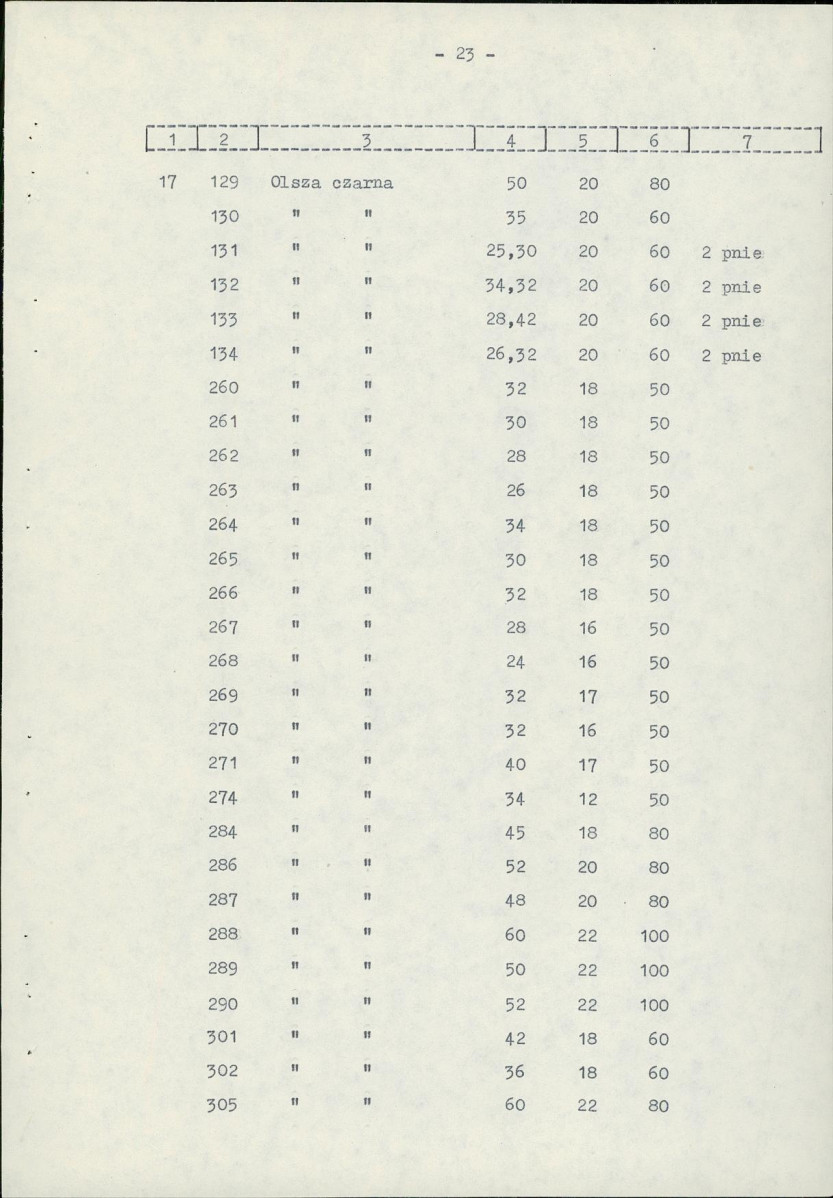 - 23 -

| 1 | 2 | 3 | 4 | 5 | 6 | 7 |
|---|---|---|---|---|---|---|
| 17 | 129 | Olsza czarna | 50 | 20 | 80 | |
| | 130 | " " | 35 | 20 | 60 | |
| | 131 | " " | 25,30 | 20 | 60 | 2 pnie |
| | 132 | " " | 34,32 | 20 | 60 | 2 pnie |
| | 133 | " " | 28,42 | 20 | 60 | 2 pnie |
| | 134 | " " | 26,32 | 20 | 60 | 2 pnie |
| | 260 | " " | 32 | 18 | 50 | |
| | 261 | " " | 30 | 18 | 50 | |
| | 262 | " " | 28 | 18 | 50 | |
| | 263 | " " | 26 | 18 | 50 | |
| | 264 | " " | 34 | 18 | 50 | |
| | 265 | " " | 30 | 18 | 50 | |
| | 266 | " " | 32 | 18 | 50 | |
| | 267 | " " | 28 | 16 | 50 | |
| | 268 | " " | 24 | 16 | 50 | |
| | 269 | " " | 32 | 17 | 50 | |
| | 270 | " " | 32 | 16 | 50 | |
| | 271 | " " | 40 | 17 | 50 | |
| | 274 | " " | 34 | 12 | 50 | |
| | 284 | " " | 45 | 18 | 80 | |
| | 286 | " " | 52 | 20 | 80 | |
| | 287 | " " | 48 | 20 | 80 | |
| | 288 | " " | 60 | 22 | 100 | |
| | 289 | " " | 50 | 22 | 100 | |
| | 290 | " " | 52 | 22 | 100 | |
| | 301 | " " | 42 | 18 | 60 | |
| | 302 | " " | 36 | 18 | 60 | |
| | 305 | " " | 60 | 22 | 80 | |